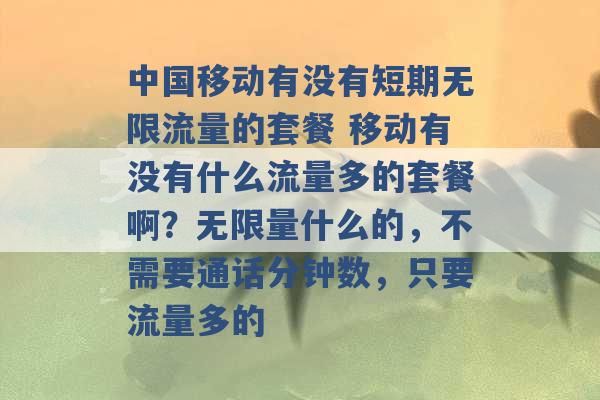 中国移动有没有短期无限流量的套餐 移动有没有什么流量多的套餐啊？无限量什么的，不需要通话分钟数，只要流量多的